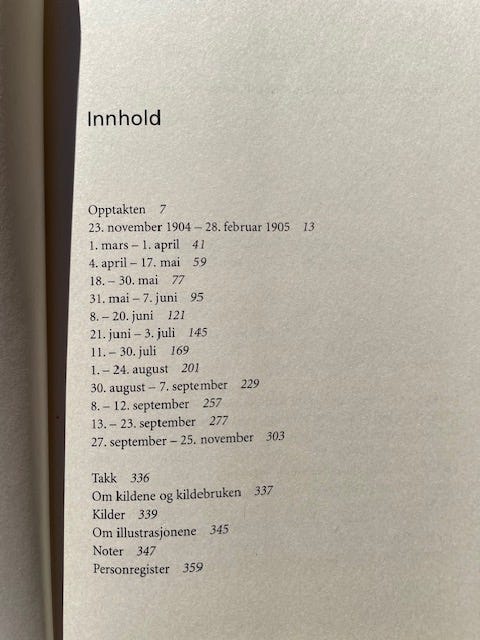 Innhold

Opptakten 7
23. november 1904 – 28. februar 1905 13
1. mars – 1. april 41
4. april – 17. mai 59
18. – 30. mai 77
31. mai – 7. juni 95
8. – 20. juni 121
21. juni – 3. juli 145
11. – 30. juli 169
1. – 24. august 201
30. august – 7. september 229
8. – 12. september 257
13. – 23. september 277
27. september – 25. november 303

Takk 336
Om kildene og kildebruken 337
Kilder 339
Om illustrasjonene 345
Noter 347
Personregister 359